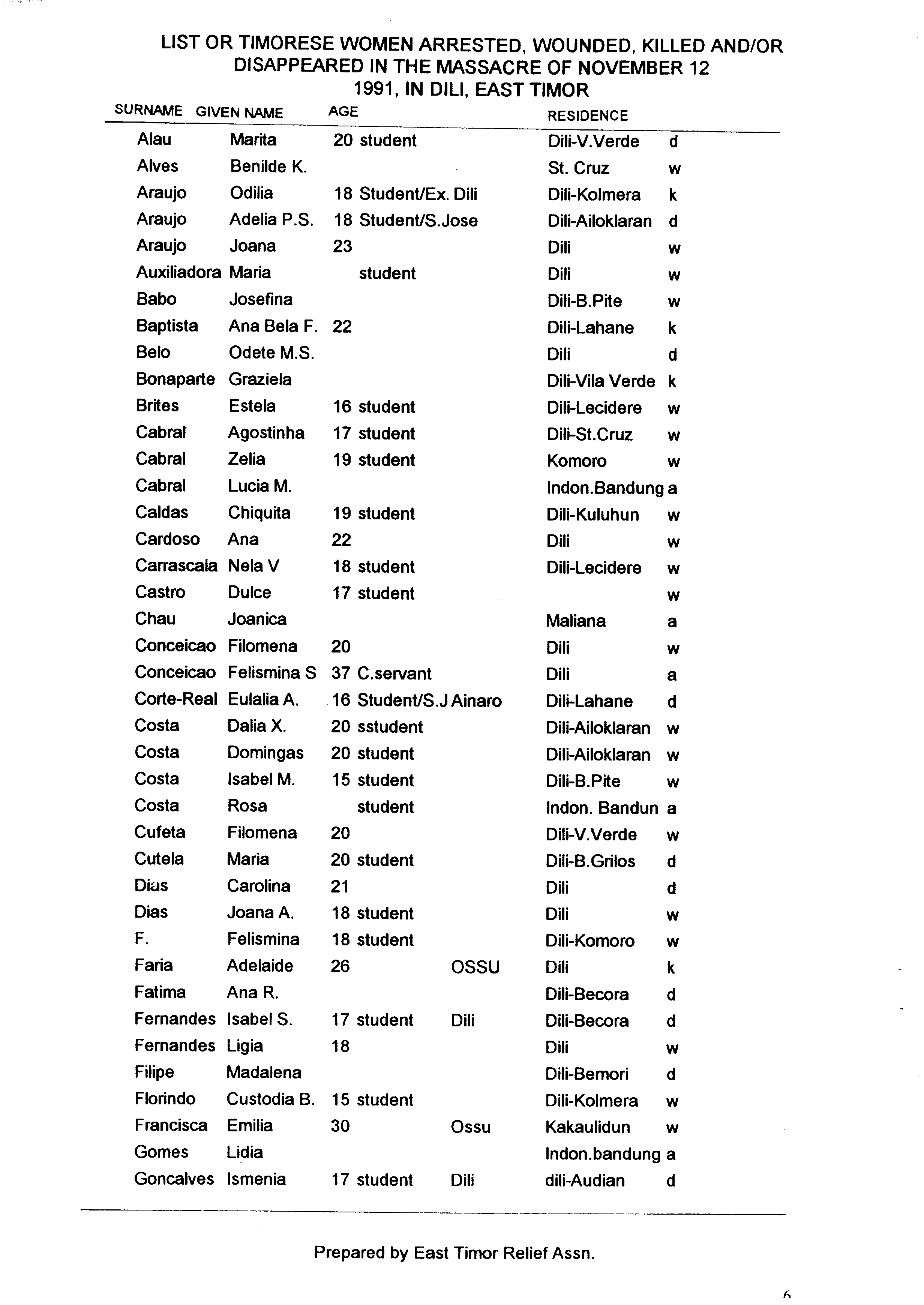 LIST OR TIMORESE WOMEN ARRESTED, WOUNDED, KILLED AND/OR DISAPPEARED IN THE MASSACRE OF NOVEMBER 12 1991, IN DILI, EAST TIMOR

| SURNAME | GIVEN NAME | AGE | | | RESIDENCE | |
|---|---|---|---|---|---|---|
| Alau | Marita | 20 | student | | Dili-V.Verde | d |
| Alves | Benilde K. | | | | St. Cruz | w |
| Araujo | Odilia | 18 | Student/Ex. Dili | | Dili-Kolmera | k |
| Araujo | Adelia P.S. | 18 | Student/S.Jose | | Dili-Ailoklaran | d |
| Araujo | Joana | 23 | | | Dili | w |
| Auxiliadora | Maria | | student | | Dili | w |
| Babo | Josefina | | | | Dili-B.Pite | w |
| Baptista | Ana Bela F. | 22 | | | Dili-Lahane | k |
| Belo | Odete M.S. | | | | Dili | d |
| Bonaparte | Graziela | | | | Dili-Vila Verde | k |
| Brites | Estela | 16 | student | | Dili-Lecidere | w |
| Cabral | Agostinha | 17 | student | | Dili-St.Cruz | w |
| Cabral | Zelia | 19 | student | | Komoro | w |
| Cabral | Lucia M. | | | | Indon.Bandung | a |
| Caldas | Chiquita | 19 | student | | Dili-Kuluhun | w |
| Cardoso | Ana | 22 | | | Dili | w |
| Carrascala | Nela V | 18 | student | | Dili-Lecidere | w |
| Castro | Dulce | 17 | student | | | w |
| Chau | Joanica | | | | Maliana | a |
| Conceicao | Filomena | 20 | | | Dili | w |
| Conceicao | Felismina S | 37 | C.servant | | Dili | a |
| Corte-Real | Eulalia A. | 16 | Student/S.J Ainaro | | Dili-Lahane | d |
| Costa | Dalia X. | 20 | sstudent | | Dili-Ailoklaran | w |
| Costa | Domingas | 20 | student | | Dili-Ailoklaran | w |
| Costa | Isabel M. | 15 | student | | Dili-B.Pite | w |
| Costa | Rosa | | student | | Indon. Bandun | a |
| Cufeta | Filomena | 20 | | | Dili-V.Verde | w |
| Cutela | Maria | 20 | student | | Dili-B.Grilos | d |
| Dias | Carolina | 21 | | | Dili | d |
| Dias | Joana A. | 18 | student | | Dili | w |
| F. | Felismina | 18 | student | | Dili-Komoro | w |
| Faria | Adelaide | 26 | | OSSU | Dili | k |
| Fatima | Ana R. | | | | Dili-Becora | d |
| Fernandes | Isabel S. | 17 | student | Dili | Dili-Becora | d |
| Fernandes | Ligia | 18 | | | Dili | w |
| Filipe | Madalena | | | | Dili-Bemori | d |
| Florindo | Custodia B. | 15 | student | | Dili-Kolmera | w |
| Francisca | Emilia | 30 | | Ossu | Kakaulidun | w |
| Gomes | Lidia | | | | Indon.bandung | a |
| Goncalves | Ismenia | 17 | student | Dili | dili-Audian | d |

Prepared by East Timor Relief Assn.

6